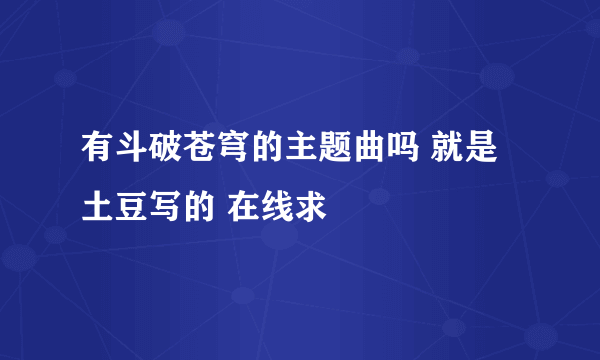 有斗破苍穹的主题曲吗 就是土豆写的 在线求